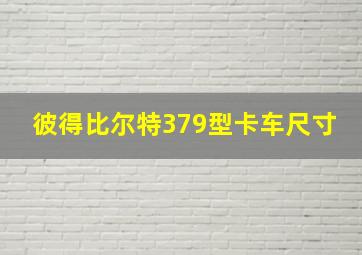 彼得比尔特379型卡车尺寸